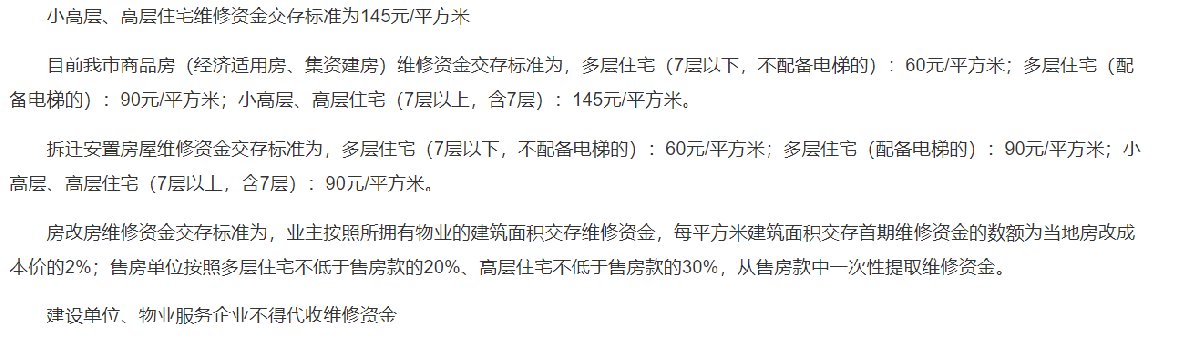 小高层、高层住宅维修资金交存标准为145元/平方米

目前我市商品房（经济适用房、集资建房）维修资金交存标准为，多层住宅（7层以下，不配备电梯的）：60元/平方米；多层住宅（配备电梯的）：90元/平方米；小高层、高层住宅（7层以上，含7层）：145元/平方米。

拆迁安置房屋维修资金交存标准为，多层住宅（7层以下，不配备电梯的）：60元/平方米；多层住宅（配备电梯的）：90元/平方米；小高层、高层住宅（7层以上，含7层）：90元/平方米。

房改房维修资金交存标准为，业主按照所拥有物业的建筑面积交存维修资金，每平方米建筑面积交存首期维修资金的数额为当地房改成本价的2%；售房单位按照多层住宅不低于售房款的20%、高层住宅不低于售房款的30%，从售房款中一次性提取维修资金。

建设单位、物业服务企业不得代收维修资金